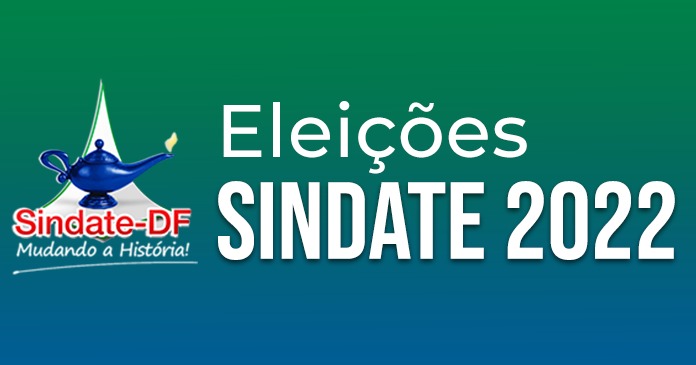 Sindate-DF
Mudando a História!

Eleições
SINDATE 2022